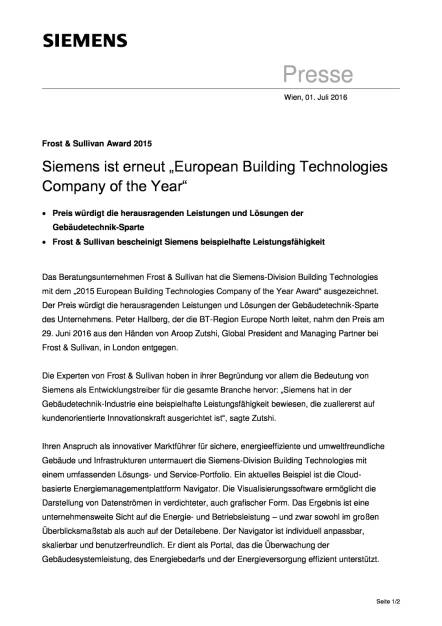 SIEMENS

Presse

Wien, 01. Juli 2016

Frost & Sullivan Award 2015

Siemens ist erneut „European Building Technologies Company of the Year“

• Preis würdigt die herausragenden Leistungen und Lösungen der Gebäudetechnik-Sparte
• Frost & Sullivan bescheinigt Siemens beispielhafte Leistungsfähigkeit

Das Beratungsunternehmen Frost & Sullivan hat die Siemens-Division Building Technologies mit dem „2015 European Building Technologies Company of the Year Award“ ausgezeichnet. Der Preis würdigt die herausragenden Leistungen und Lösungen der Gebäudetechnik-Sparte des Unternehmens. Peter Hallberg, der die BT-Region Europe North leitet, nahm den Preis am 29. Juni 2016 aus den Händen von Aroop Zutshi, Global President and Managing Partner bei Frost & Sullivan, in London entgegen.

Die Experten von Frost & Sullivan hoben in ihrer Begründung vor allem die Bedeutung von Siemens als Entwicklungstreiber für die gesamte Branche hervor: „Siemens hat in der Gebäudetechnik-Industrie eine beispielhafte Leistungsfähigkeit bewiesen, die zuallererst auf kundenorientierte Innovationskraft ausgerichtet ist“, sagte Zutshi.

Ihren Anspruch als innovativer Marktführer für sichere, energieeffiziente und umweltfreundliche Gebäude und Infrastrukturen untermauert die Siemens-Division Building Technologies mit einem umfassenden Lösungs- und Service-Portfolio. Ein aktuelles Beispiel ist die Cloud-basierte Energiemanagementplattform Navigator. Die Visualisierungssoftware ermöglicht die Darstellung von Datenströmen in verdichteter, auch grafischer Form. Das Ergebnis ist eine unternehmensweite Sicht auf die Energie- und Betriebsleistung – und zwar sowohl im großen Überblicksmaßstab als auch auf der Detailebene. Der Navigator ist individuell anpassbar, skalierbar und benutzerfreundlich. Er dient als Portal, das die Überwachung der Gebäudesystemleistung, des Energiebedarfs und der Energieversorgung effizient unterstützt.

Seite 1/2